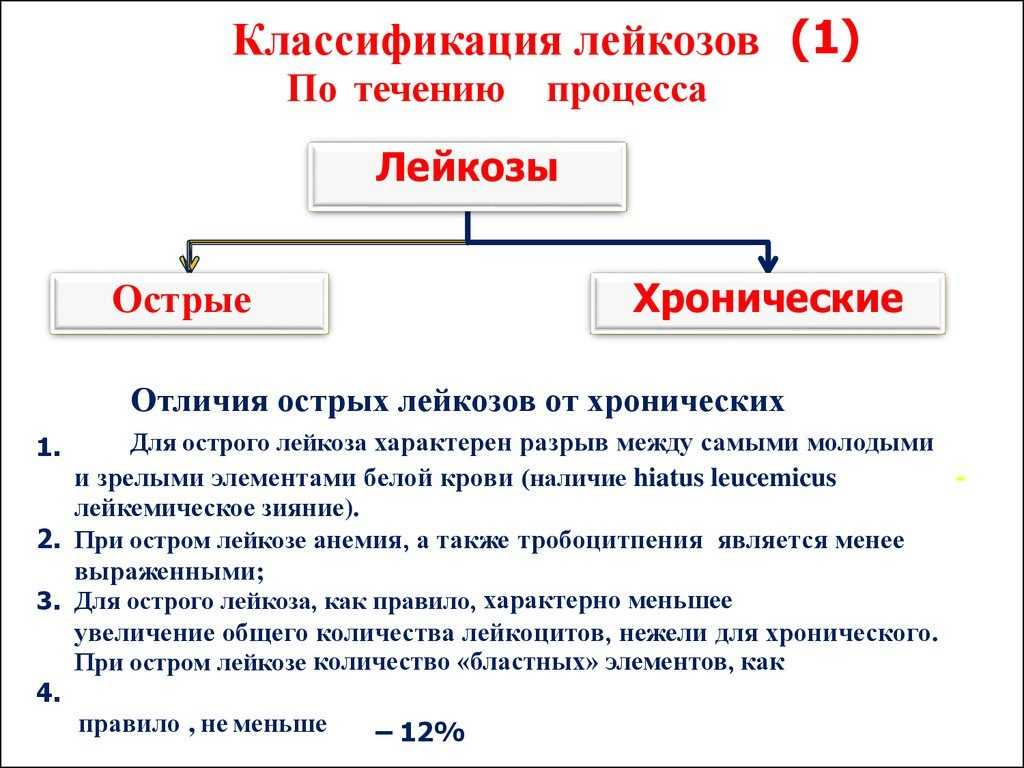 Классификация лейкозов (1)
По течению процесса

Лейкозы

Острые

Хронические

Отличия острых лейкозов от хронических

1. Для острого лейкоза характерен разрыв между самыми молодыми и зрелыми элементами белой крови (наличие hiatus leucemicus лейкемическое зияние).

2. При остром лейкозе анемия, а также тробоцитпения является менее выраженными;

3. Для острого лейкоза, как правило, характерно меньшее увеличение общего количества лейкоцитов, нежели для хронического.

При остром лейкозе количество «бластных» элементов, как

4.

правило , не меньше – 12%